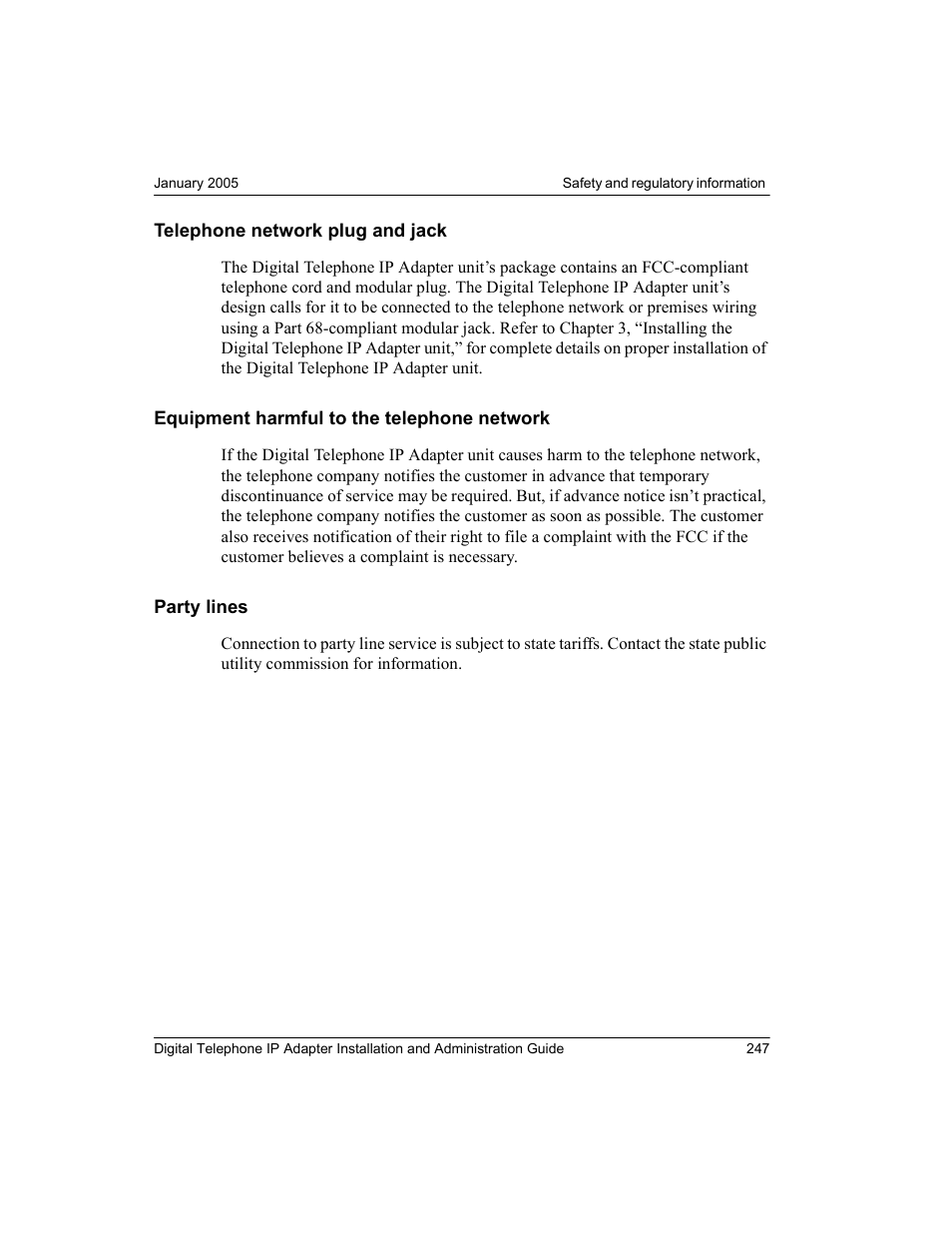 January 2005

Safety and regulatory information

Telephone network plug and jack

The Digital Telephone IP Adapter unit’s package contains an FCC-compliant telephone cord and modular plug. The Digital Telephone IP Adapter unit’s design calls for it to be connected to the telephone network or premises wiring using a Part 68-compliant modular jack. Refer to Chapter 3, “Installing the Digital Telephone IP Adapter unit,” for complete details on proper installation of the Digital Telephone IP Adapter unit.

Equipment harmful to the telephone network

If the Digital Telephone IP Adapter unit causes harm to the telephone network, the telephone company notifies the customer in advance that temporary discontinuance of service may be required. But, if advance notice isn’t practical, the telephone company notifies the customer as soon as possible. The customer also receives notification of their right to file a complaint with the FCC if the customer believes a complaint is necessary.

Party lines

Connection to party line service is subject to state tariffs. Contact the state public utility commission for information.

Digital Telephone IP Adapter Installation and Administration Guide

247